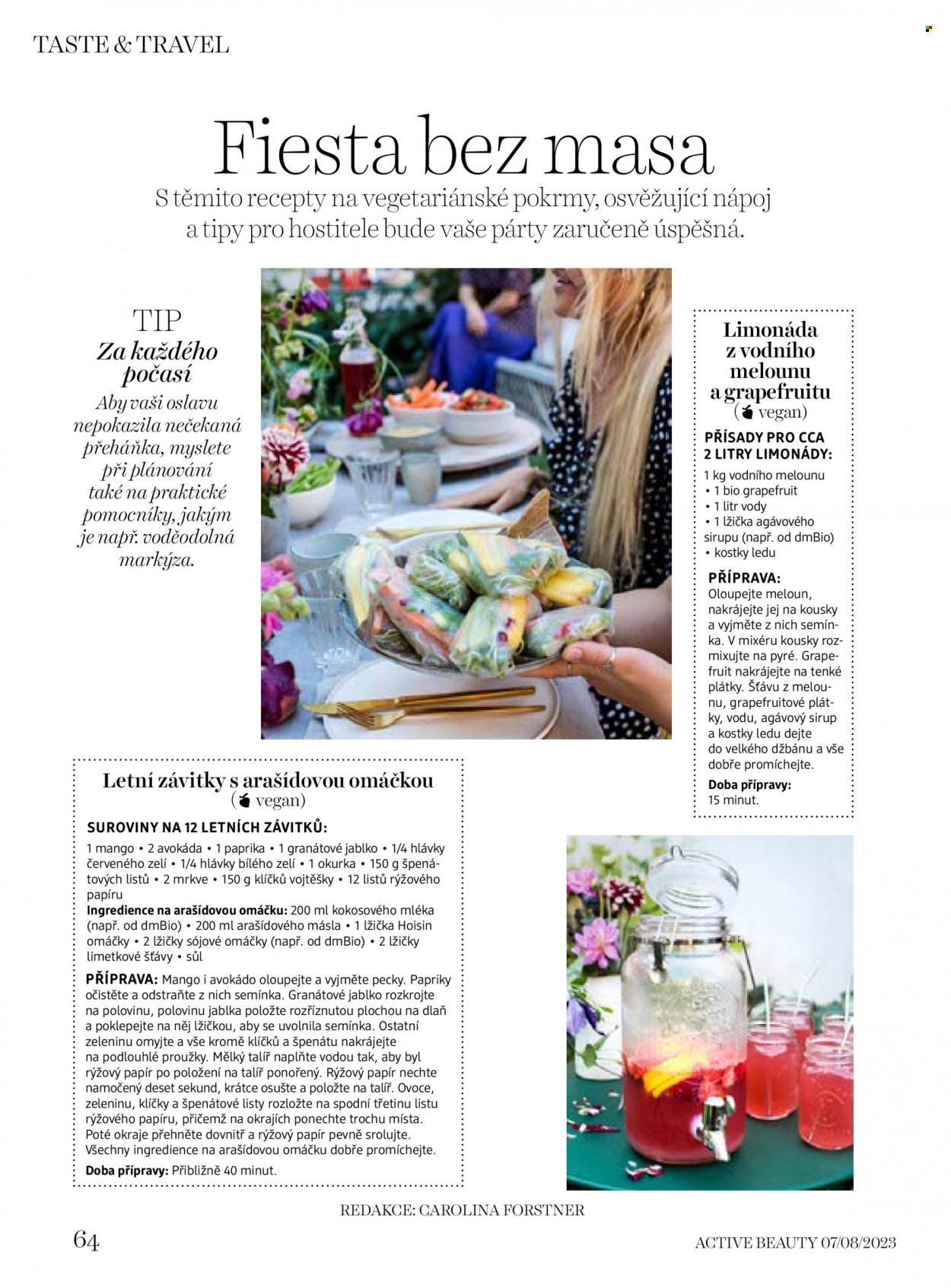 TASTE & TRAVEL

Fiesta bez masa

S těmito recepty na vegetariánské pokrmy, osvěžující nápoj a tipy pro hostitele bude vaše párty zaručeně úspěšná.

TIP
Za každého počasí
Aby vaši oslavu nepokazila nečekaná přeháňka, myslete při plánování také na praktické pomocníky, jakým je např. voděodolná markýza.

Limonáda z vodního melounu a grapefruitu
( vegan)

PŘÍSADY PRO CCA 2 LITRY LIMONÁDY:
1 kg vodního melounu
• 1 bio grapefruit
• 1 litr vody
• 1 lžička agávového sirupu (např. od dmBio)
• kostky ledu

PŘÍPRAVA:
Oloupejte meloun, nakrájejte jej na kousky a vyjměte z nich semínka. V mixéru kousky rozmixujte na pyré. Grapefruit nakrájejte na tenké plátky. Šťávu z melounu, grapefruitové plátky, vodu, agávový sirup a kostky ledu dejte do velkého džbánu a vše dobře promíchejte.

Doba přípravy:
15 minut.

Letní závitky s arašídovou omáčkou
( vegan)

SUROVINY NA 12 LETNÍCH ZÁVITKŮ:
1 mango • 2 avokáda • 1 paprika • 1 granátové jablko • 1/4 hlávky červeného zelí • 1/4 hlávky bílého zelí • 1 okurka • 150 g špenátových listů • 2 mrkve • 150 g klíčků vojtěšky • 12 listů rýžového papíru
Ingredience na arašídovou omáčku: 200 ml kokosového mléka (např. od dmBio) • 200 ml arašídového másla • 1 lžička Hoisin omáčky • 2 lžičky sójové omáčky (např. od dmBio) • 2 lžičky limetkové šťávy • sůl

PŘÍPRAVA: Mango i avokádo oloupejte a vyjměte pecky. Papriky očistěte a odstraňte z nich semínka. Granátové jablko rozkrojte na polovinu, polovinu jablka položte rozříznutou plochou na dlaň a poklepejte na něj lžičkou, aby se uvolnila semínka. Ostatní zeleninu omyjte a vše kromě klíčků a špenátu nakrájejte na podlouhlé proužky. Mělký talíř naplňte vodou tak, aby byl rýžový papír po položení na talíř ponořený. Rýžový papír nechte namočený deset sekund, krátce osušte a položte na talíř. Ovoce, zeleninu, klíčky a špenátové listy rozložte na spodní třetinu listu rýžového papíru, přičemž na okrajích ponechte trochu místa. Poté okraje přehněte dovnitř a rýžový papír pevně srolujte. Všechny ingredience na arašídovou omáčku dobře promíchejte.
Doba přípravy: Přibližně 40 minut.

REDAKCE: CAROLINA FORSTNER

64

ACTIVE BEAUTY 07/08/2023